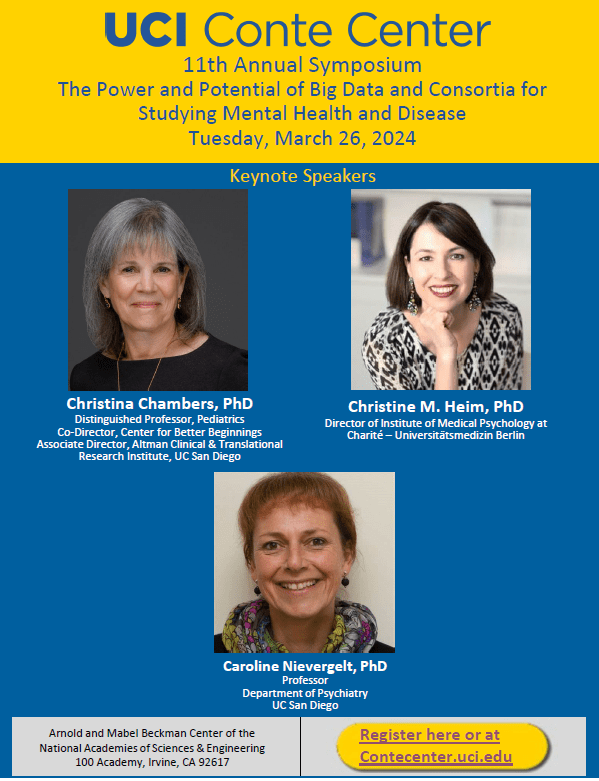 UCI Conte Center
11th Annual Symposium
The Power and Potential of Big Data and Consortia for Studying Mental Health and Disease
Tuesday, March 26, 2024

Keynote Speakers

Christina Chambers, PhD
Distinguished Professor, Pediatrics
Co-Director, Center for Better Beginnings
Associate Director, Altman Clinical & Translational Research Institute, UC San Diego

Christine M. Heim, PhD
Director of Institute of Medical Psychology at Charité – Universitätsmedizin Berlin

Caroline Nievergelt, PhD
Professor
Department of Psychiatry
UC San Diego

Arnold and Mabel Beckman Center of the National Academies of Sciences & Engineering
100 Academy, Irvine, CA 92617

Register here or at Contecenter.uci.edu